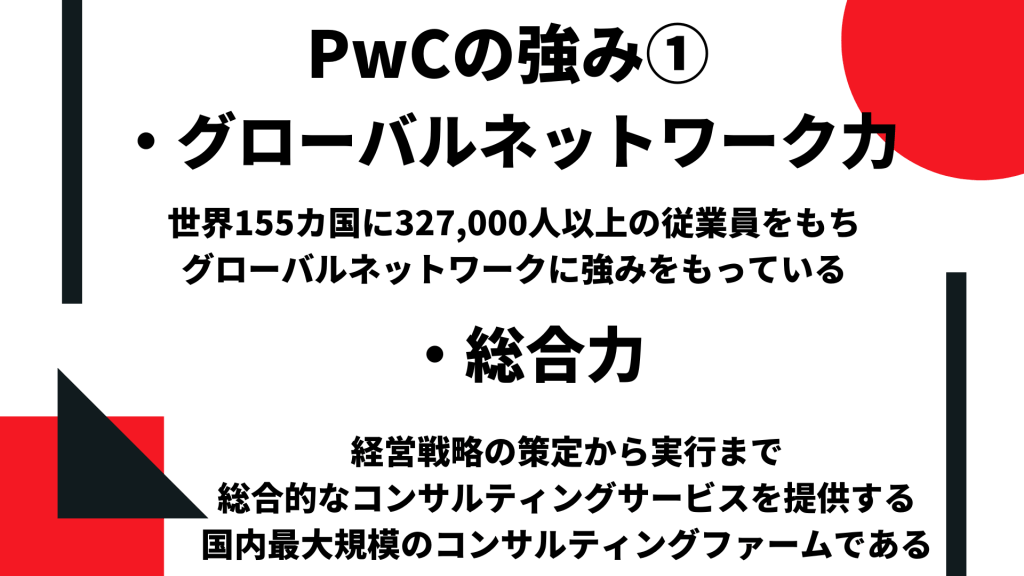 PwCの強み①

・グローバルネットワーク力

世界155カ国に327,000人以上の従業員をもち
グローバルネットワークに強みをもっている

・総合力

経営戦略の策定から実行まで
総合的なコンサルティングサービスを提供する
国内最大規模のコンサルティングファームである